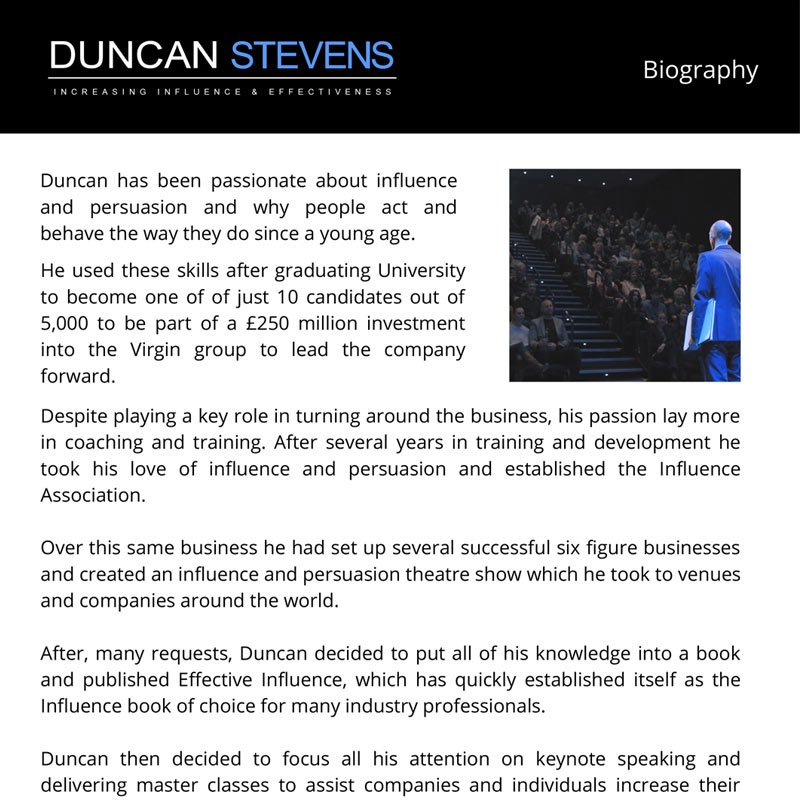 DUNCAN STEVENS
INCREASING INFLUENCE & EFFECTIVENESS

Biography

Duncan has been passionate about influence and persuasion and why people act and behave the way they do since a young age.

He used these skills after graduating University to become one of of just 10 candidates out of 5,000 to be part of a £250 million investment into the Virgin group to lead the company forward.

Despite playing a key role in turning around the business, his passion lay more in coaching and training. After several years in training and development he took his love of influence and persuasion and established the Influence Association.

Over this same business he had set up several successful six figure businesses and created an influence and persuasion theatre show which he took to venues and companies around the world.

After, many requests, Duncan decided to put all of his knowledge into a book and published Effective Influence, which has quickly established itself as the Influence book of choice for many industry professionals.

Duncan then decided to focus all his attention on keynote speaking and delivering master classes to assist companies and individuals increase their